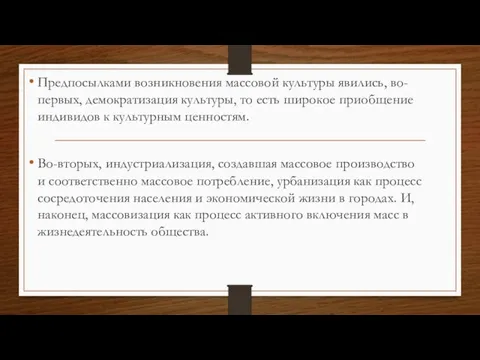 • Предпосылками возникновения массовой культуры явились, во-первых, демократизация культуры, то есть широкое приобщение индивидов к культурным ценностям.

• Во-вторых, индустриализация, создавшая массовое производство и соответственно массовое потребление, урбанизация как процесс сосредоточения населения и экономической жизни в городах. И, наконец, массовизация как процесс активного включения масс в жизнедеятельность общества.